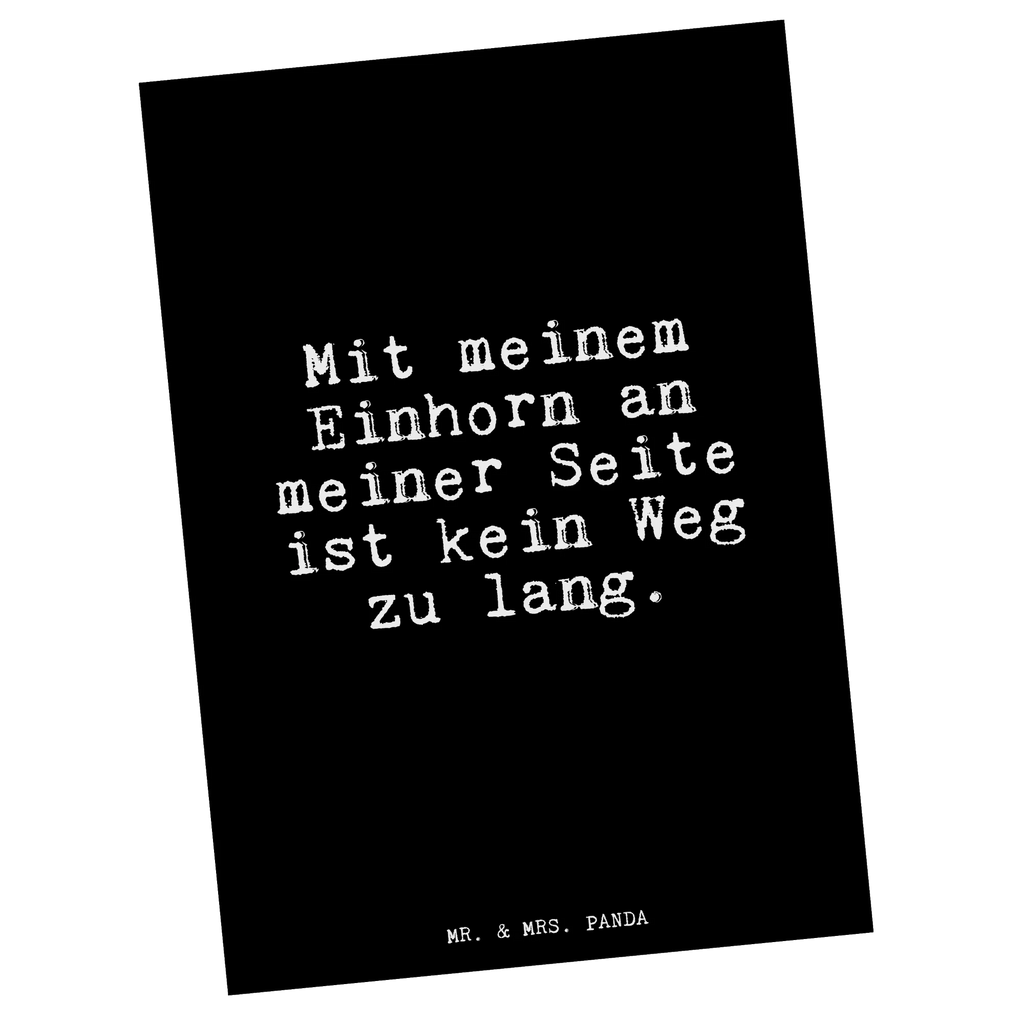 Mit meinem Einhorn an meiner Seite ist kein Weg zu lang.

MR. & MRS. PANDA